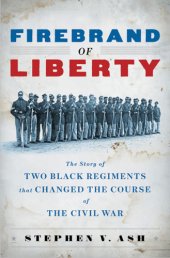 FIREBRAND
OF
LIBERTY

The Story of
TWO BLACK REGIMENTS
that CHANGED THE COURSE
of
THE CIVIL WAR

STEPHEN V. ASH